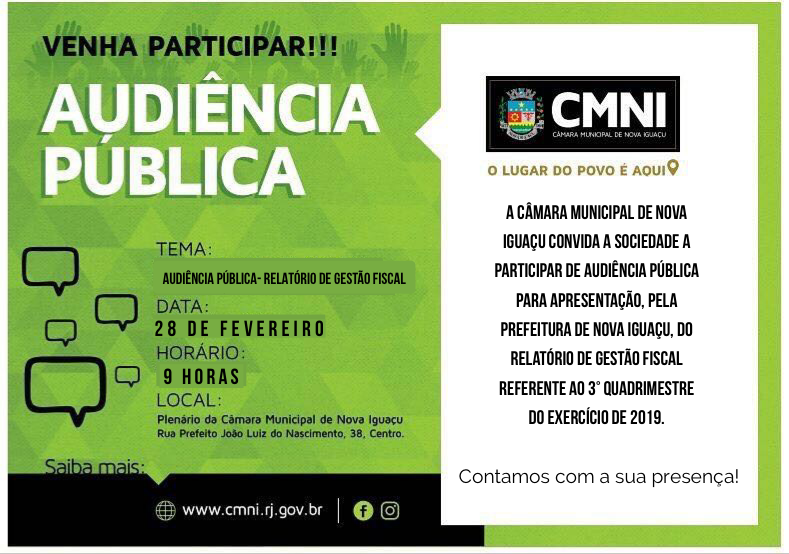 VENHA PARTICIPAR!!!

AUDIÊNCIA PÚBLICA

TEMA:
AUDIÊNCIA PÚBLICA- RELATÓRIO DE GESTÃO FISCAL

DATA:
28 DE FEVEREIRO

HORÁRIO:
9 HORAS

LOCAL:
Plenário da Câmara Municipal de Nova Iguaçu
Rua Prefeito João Luiz do Nascimento, 38, Centro.

Saiba mais:

www.cmni.rj.gov.br

CMNI
CÂMARA MUNICIPAL DE NOVA IGUAÇU

O LUGAR DO POVO É AQUI

A CÂMARA MUNICIPAL DE NOVA IGUAÇU CONVIDA A SOCIEDADE A PARTICIPAR DE AUDIÊNCIA PÚBLICA PARA APRESENTAÇÃO, PELA PREFEITURA DE NOVA IGUAÇU, DO RELATÓRIO DE GESTÃO FISCAL REFERENTE AO 3° QUADRIMESTRE DO EXERCÍCIO DE 2019.

Contamos com a sua presença!